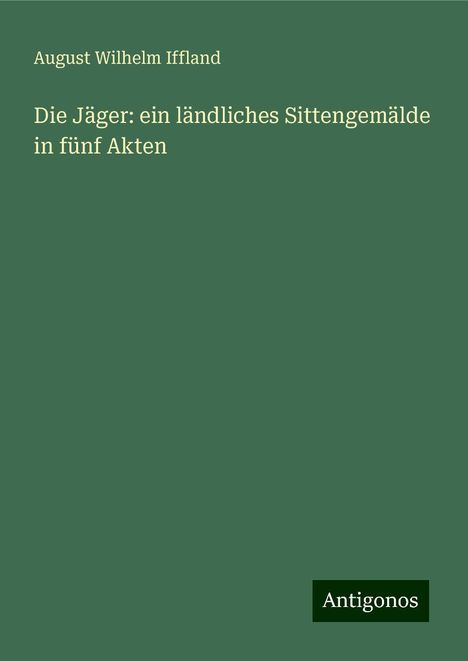 August Wilhelm Iffland

Die Jäger: ein ländliches Sittengemälde in fünf Akten

Antigonos